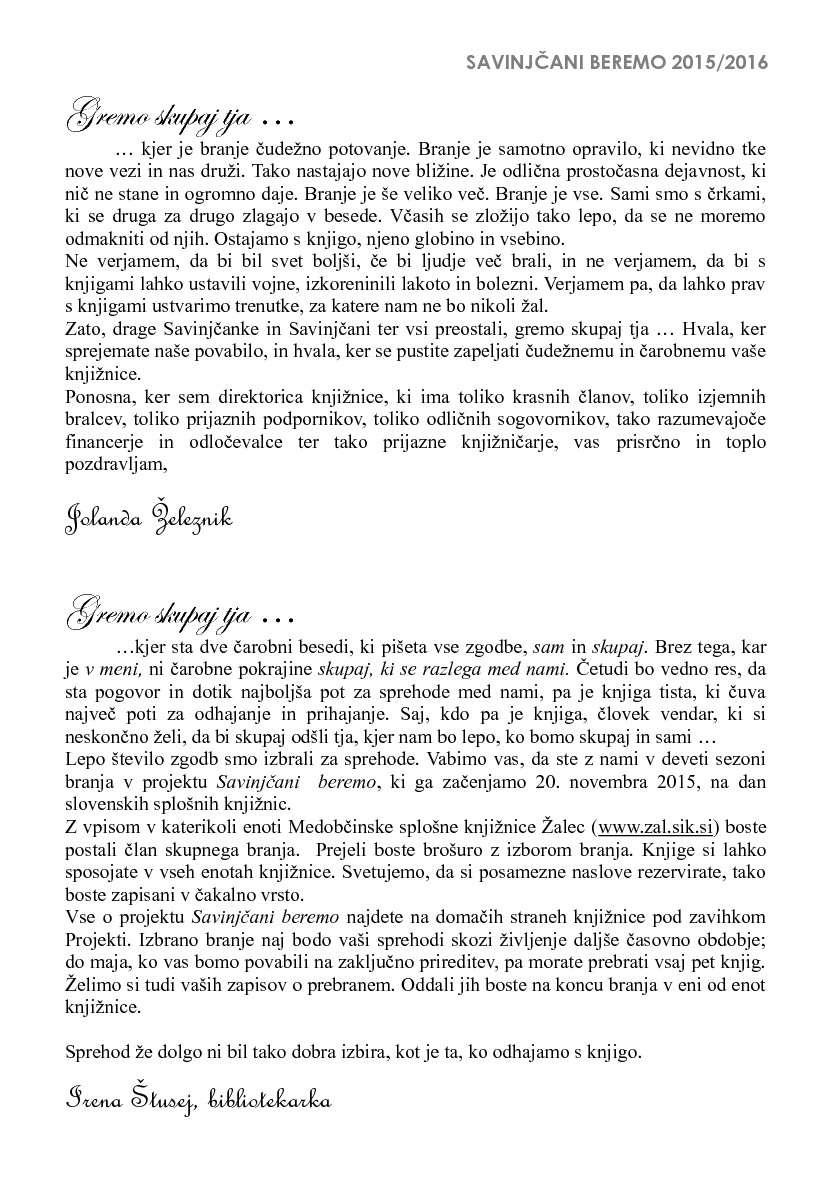 SAVINJČANI BEREMO 2015/2016

Gremo skupaj tja …

… kjer je branje čudežno potovanje. Branje je samotno opravilo, ki nevidno tke nove vezi in nas druži. Tako nastajajo nove bližine. Je odlična prostočasna dejavnost, ki nič ne stane in ogromno daje. Branje je še veliko več. Branje je vse. Sami smo s črkami, ki se druga za drugo zlagajo v besede. Včasih se zložijo tako lepo, da se ne moremo odmakniti od njih. Ostajamo s knjigo, njeno globino in vsebino.
Ne verjamem, da bi bil svet boljši, če bi ljudje več brali, in ne verjamem, da bi s knjigami lahko ustavili vojne, izkoreninili lakoto in bolezni. Verjamem pa, da lahko prav s knjigami ustvarimo trenutke, za katere nam ne bo nikoli žal.
Zato, drage Savinjčanke in Savinjčani ter vsi preostali, gremo skupaj tja … Hvala, ker sprejemate naše povabilo, in hvala, ker se pustite zapeljati čudežnemu in čarobnemu vaše knjižnice.
Ponosna, ker sem direktorica knjižnice, ki ima toliko krasnih članov, toliko izjemnih bralcev, toliko prijaznih podpornikov, toliko odličnih sogovornikov, tako razumevajoče financerje in odločevalce ter tako prijazne knjižničarje, vas prisrčno in toplo pozdravljam,

Jolanda Železnik

Gremo skupaj tja …

…kjer sta dve čarobni besedi, ki pišeta vse zgodbe, sam in skupaj. Brez tega, kar je v meni, ni čarobne pokrajine skupaj, ki se razlega med nami. Četudi bo vedno res, da sta pogovor in dotik najboljša pot za sprehode med nami, pa je knjiga tista, ki čuva največ poti za odhajanje in prihajanje. Saj, kdo pa je knjiga, človek vendar, ki si neskončno želi, da bi skupaj odšli tja, kjer nam bo lepo, ko bomo skupaj in sami …
Lepo število zgodb smo izbrali za sprehode. Vabimo vas, da ste z nami v deveti sezoni branja v projektu Savinjčani beremo, ki ga začenjamo 20. novembra 2015, na dan slovenskih splošnih knjižnic.
Z vpisom v katerikoli enoti Medobčinske splošne knjižnice Žalec (www.zal.sik.si) boste postali član skupnega branja. Prejeli boste brošuro z izborom branja. Knjige si lahko sposojate v vseh enotah knjižnice. Svetujemo, da si posamezne naslove rezervirate, tako boste zapisani v čakalno vrsto.
Vse o projektu Savinjčani beremo najdete na domačih straneh knjižnice pod zavihkom Projekti. Izbrano branje naj bodo vaši sprehodi skozi življenje daljše časovno obdobje; do maja, ko vas bomo povabili na zaključno prireditev, pa morate prebrati vsaj pet knjig. Želimo si tudi vaših zapisov o prebranem. Oddali jih boste na koncu branja v eni od enot knjižnice.

Sprehod že dolgo ni bil tako dobra izbira, kot je ta, ko odhajamo s knjigo.

Irena Štusej, bibliotekarka